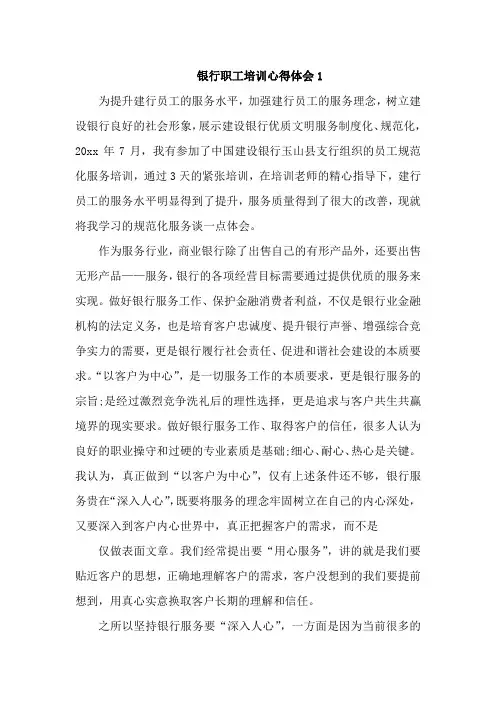 银行职工培训心得体会 1

为提升建行员工的服务水平，加强建行员工的服务理念，树立建设银行良好的社会形象，展示建设银行优质文明服务制度化、规范化，20xx 年 7 月，我有参加了中国建设银行玉山县支行组织的员工规范化服务培训，通过 3 天的紧张培训，在培训老师的精心指导下，建行员工的服务水平明显得到了提升，服务质量得到了很大的改善，现就将我学习的规范化服务谈一点体会。

作为服务行业，商业银行除了出售自己的有形产品外，还要出售无形产品——服务，银行的各项经营目标需要通过提供优质的服务来实现。做好银行服务工作、保护金融消费者利益，不仅是银行业金融机构的法定义务，也是培育客户忠诚度、提升银行声誉、增强综合竞争实力的需要，更是银行履行社会责任、促进和谐社会建设的本质要求。“以客户为中心”，是一切服务工作的本质要求，更是银行服务的宗旨;是经过激烈竞争洗礼后的理性选择，更是追求与客户共生共赢境界的现实要求。做好银行服务工作、取得客户的信任，很多人认为良好的职业操守和过硬的专业素质是基础;细心、耐心、热心是关键。我认为，真正做到“以客户为中心”，仅有上述条件还不够，银行服务贵在“深入人心”,既要将服务的理念牢固树立在自己的内心深处，又要深入到客户内心世界中，真正把握客户的需求，而不是

仅做表面文章。我们经常提出要“用心服务”，讲的就是我们要贴近客户的思想，正确地理解客户的需求，客户没想到的我们要提前想到，用真心实意换取客户长期的理解和信任。

之所以坚持银行服务要“深入人心”，一方面是因为当前很多的